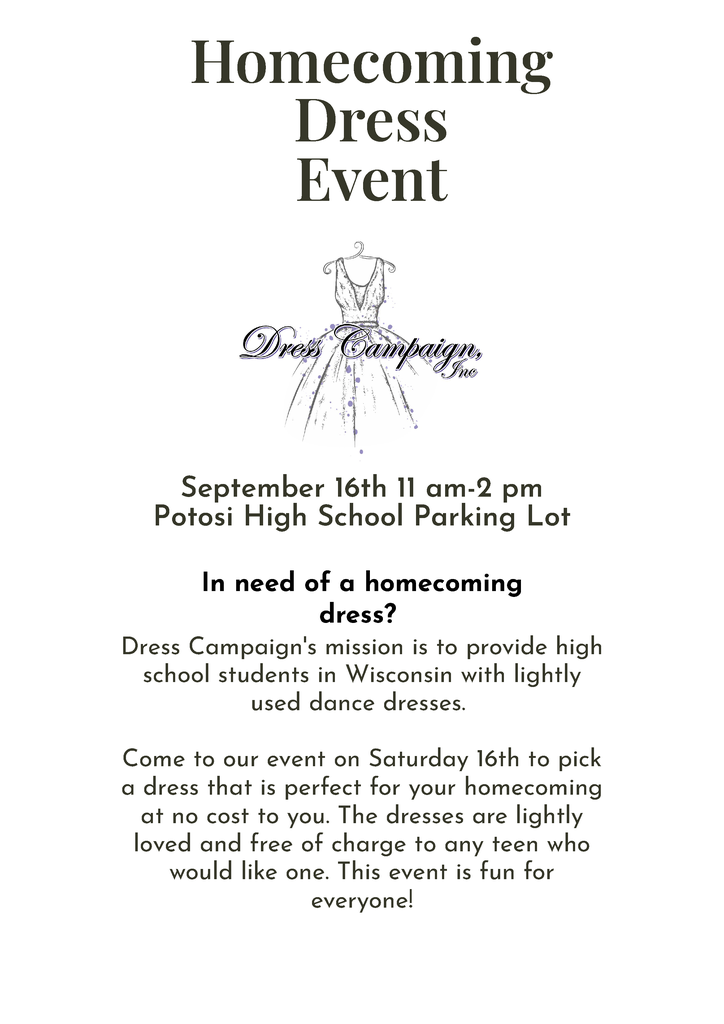 Homecoming Dress Event

Dress Campaign, Inc

September 16th 11 am-2 pm
Potosi High School Parking Lot

In need of a homecoming dress?

Dress Campaign's mission is to provide high school students in Wisconsin with lightly used dance dresses.

Come to our event on Saturday 16th to pick a dress that is perfect for your homecoming at no cost to you. The dresses are lightly loved and free of charge to any teen who would like one. This event is fun for everyone!